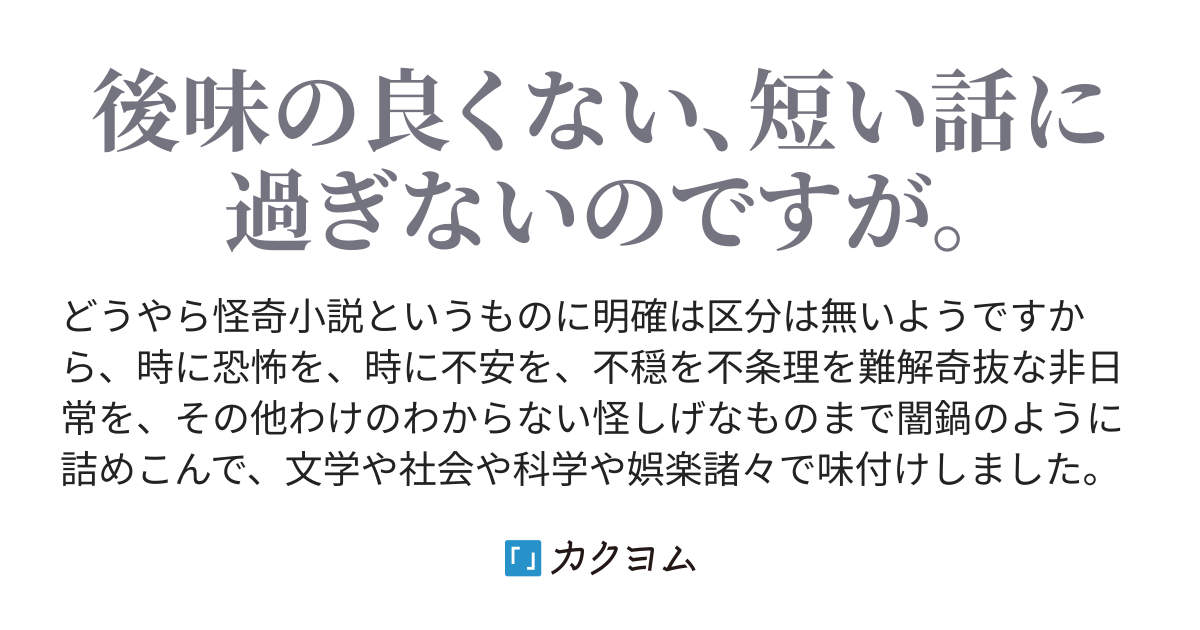 後味の良くない、短い話に過ぎないのですが。

どうやら怪奇小説というものに明確は区分は無いようですから、時に恐怖を、時に不安を、不穏を不条理を難解奇抜な非日常を、その他わけのわからない怪しげなものまで闇鍋のように詰めこんで、文学や社会や科学や娯楽諸々で味付けしました。

「」カクヨム